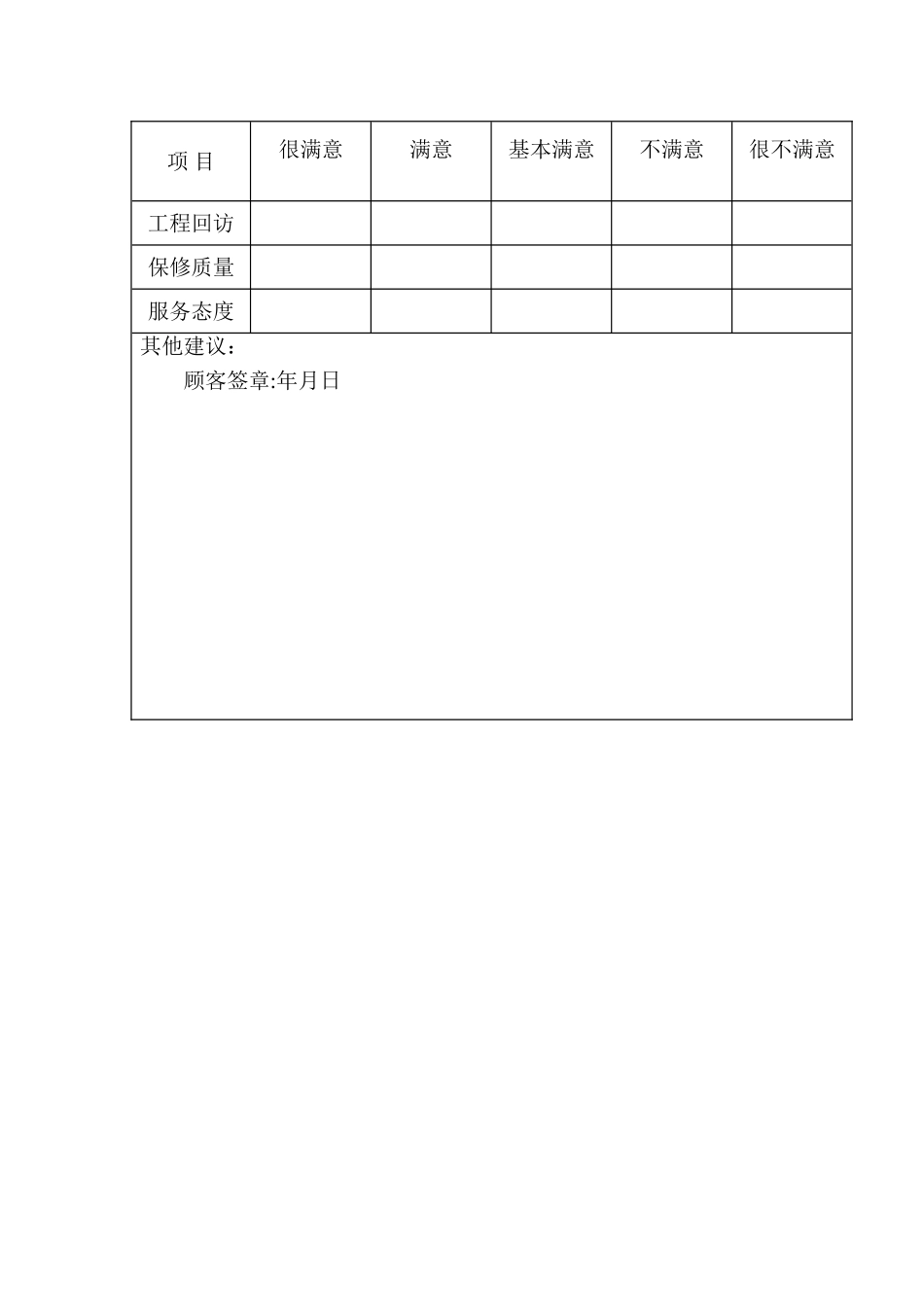 | 项 目 | 很满意 | 满意 | 基本满意 | 不满意 | 很不满意 |
|---|---|---|---|---|---|
| 工程回访 | | | | | |
| 保修质量 | | | | | |
| 服务态度 | | | | | |

其他建议：

顾客签章:年月日